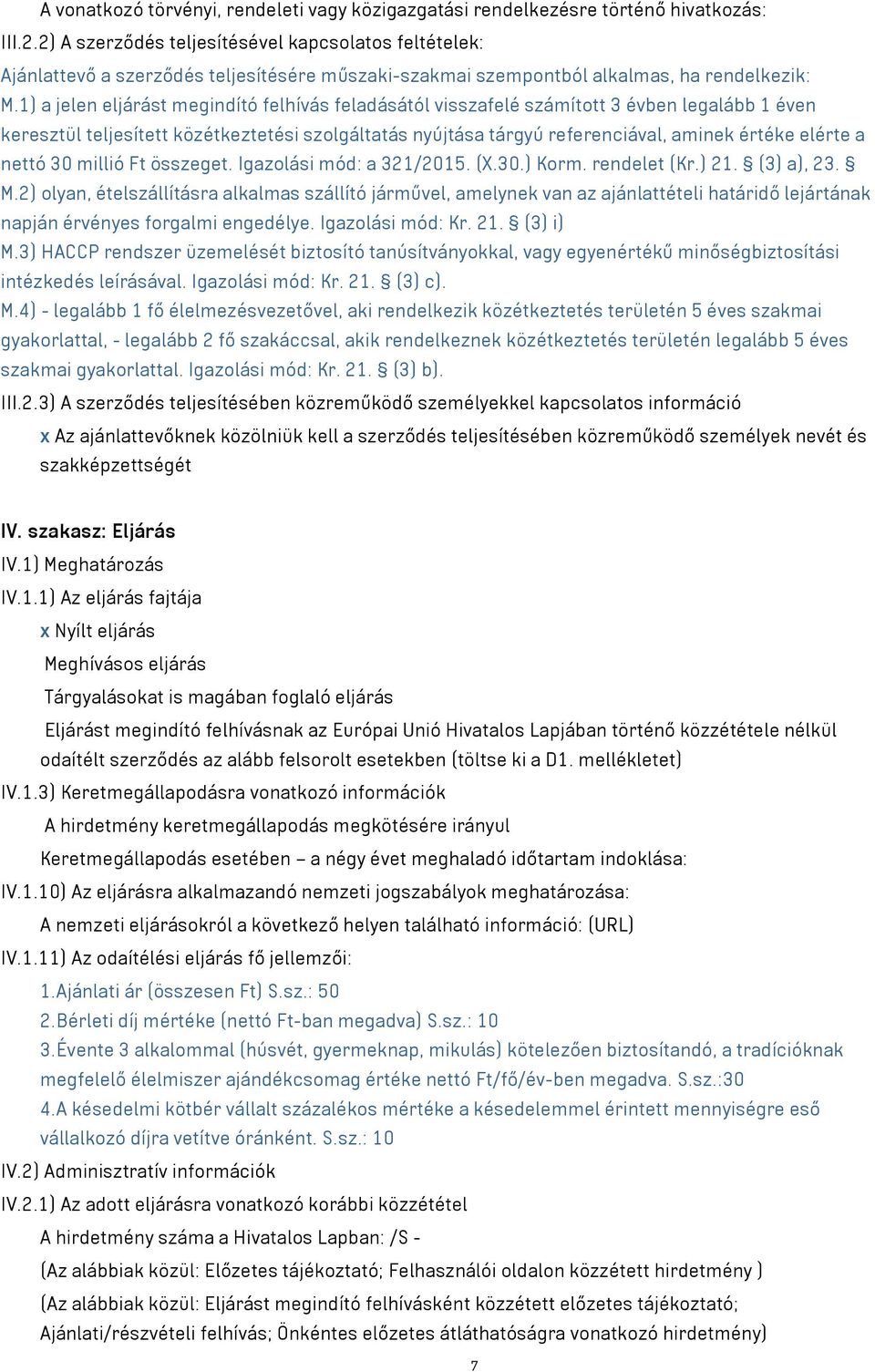 A vonatkozó törvényi, rendeleti vagy közigazgatási rendelkezésre történő hivatkozás:
III.2.2) A szerződés teljesítésével kapcsolatos feltételek:
Ajánlattevő a szerződés teljesítésére műszaki-szakmai szempontból alkalmas, ha rendelkezik:
M.1) a jelen eljárást megindító felhívás feladásától visszafelé számított 3 évben legalább 1 éven keresztül teljesített közétkeztetési szolgáltatás nyújtása tárgyú referenciával, aminek értéke elérte a nettó 30 millió Ft összeget. Igazolási mód: a 321/2015. (X.30.) Korm. rendelet (Kr.) 21. § (3) a), 23. §
M.2) olyan, ételszállításra alkalmas szállító járművel, amelynek van az ajánlattételi határidő lejártának napján érvényes forgalmi engedélye. Igazolási mód: Kr. 21. § (3) i)
M.3) HACCP rendszer üzemelését biztosító tanúsítványokkal, vagy egyenértékű minőségbiztosítási intézkedés leírásával. Igazolási mód: Kr. 21. § (3) c).
M.4) - legalább 1 fő élelmezésvezetővel, aki rendelkezik közétkeztetés területén 5 éves szakmai gyakorlattal, - legalább 2 fő szakáccsal, akik rendelkeznek közétkeztetés területén legalább 5 éves szakmai gyakorlattal. Igazolási mód: Kr. 21. § (3) b).
III.2.3) A szerződés teljesítésében közreműködő személyekkel kapcsolatos információ
x Az ajánlattevőknek közölniük kell a szerződés teljesítésében közreműködő személyek nevét és szakképzettségét

IV. szakasz: Eljárás
IV.1) Meghatározás
IV.1.1) Az eljárás fajtája
x Nyílt eljárás
Meghívásos eljárás
Tárgyalásokat is magában foglaló eljárás
Eljárást megindító felhívásnak az Európai Unió Hivatalos Lapjában történő közzététele nélkül odaítélt szerződés az alább felsorolt esetekben (töltse ki a D1. mellékletet)
IV.1.3) Keretmegállapodásra vonatkozó információk
A hirdetmény keretmegállapodás megkötésére irányul
Keretmegállapodás esetében – a négy évet meghaladó időtartam indoklása:
IV.1.10) Az eljárásra alkalmazandó nemzeti jogszabályok meghatározása:
A nemzeti eljárásokról a következő helyen található információ: (URL)
IV.1.11) Az odaítélési eljárás fő jellemzői:
1.Ajánlati ár (összesen Ft) S.sz.: 50
2.Bérleti díj mértéke (nettó Ft-ban megadva) S.sz.: 10
3.Évente 3 alkalommal (húsvét, gyermeknap, mikulás) kötelezően biztosítandó, a tradícióknak megfelelő élelmiszer ajándékcsomag értéke nettó Ft/fő/év-ben megadva. S.sz.:30
4.A késedelmi kötbér vállalt százalékos mértéke a késedelemmel érintett mennyiségre eső vállalkozó díjra vetítve óránként. S.sz.: 10
IV.2) Adminisztratív információk
IV.2.1) Az adott eljárásra vonatkozó korábbi közzététel
A hirdetmény száma a Hivatalos Lapban: /S -
(Az alábbiak közül: Előzetes tájékoztató; Felhasználói oldalon közzétett hirdetmény )
(Az alábbiak közül: Eljárást megindító felhívásként közzétett előzetes tájékoztató; Ajánlati/részvételi felhívás; Önkéntes előzetes átláthatóságra vonatkozó hirdetmény)
7